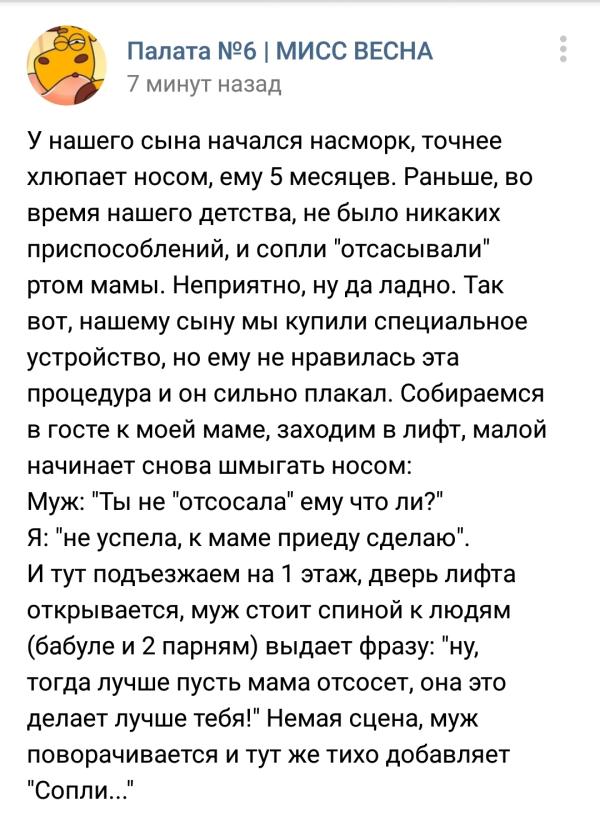 Палата №6 | МИСС ВЕСНА
7 минут назад

У нашего сына начался насморк, точнее хлюпает носом, ему 5 месяцев. Раньше, во время нашего детства, не было никаких приспособлений, и сопли "отсасывали" ртом мамы. Неприятно, ну да ладно. Так вот, нашему сыну мы купили специальное устройство, но ему не нравилась эта процедура и он сильно плакал. Собираемся в госте к моей маме, заходим в лифт, малой начинает снова шмыгать носом:
Муж: "Ты не "отсосала" ему что ли?"
Я: "не успела, к маме приеду сделаю".
И тут подъезжаем на 1 этаж, дверь лифта открывается, муж стоит спиной к людям (бабуле и 2 парням) выдает фразу: "ну, тогда лучше пусть мама отсосет, она это делает лучше тебя!" Немая сцена, муж поворачивается и тут же тихо добавляет "Сопли..."